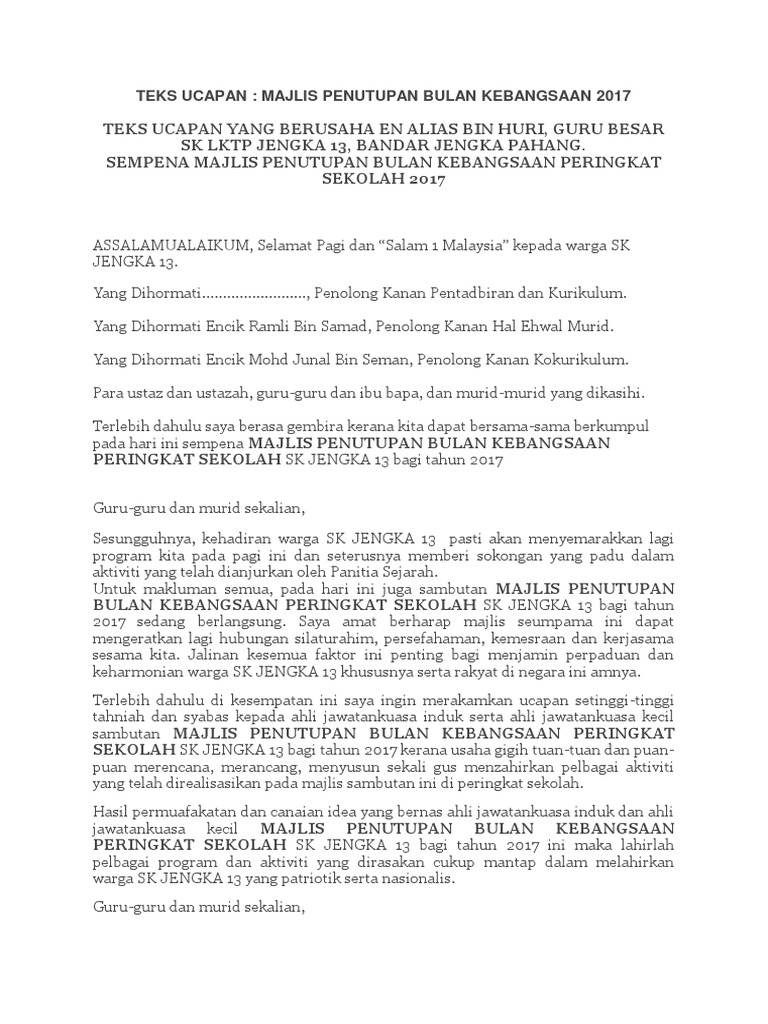 TEKS UCAPAN : MAJLIS PENUTUPAN BULAN KEBANGSAAN 2017

TEKS UCAPAN YANG BERUSAHA EN ALIAS BIN HURI, GURU BESAR SK LKTP JENGKA 13, BANDAR JENGKA PAHANG. SEMPENA MAJLIS PENUTUPAN BULAN KEBANGSAAN PERINGKAT SEKOLAH 2017

ASSALAMUALAIKUM, Selamat Pagi dan “Salam 1 Malaysia” kepada warga SK JENGKA 13.

Yang Dihormati……………………., Penolong Kanan Pentadbiran dan Kurikulum.

Yang Dihormati Encik Ramli Bin Samad, Penolong Kanan Hal Ehwal Murid.

Yang Dihormati Encik Mohd Junal Bin Seman, Penolong Kanan Kokurikulum.

Para ustaz dan ustazah, guru-guru dan ibu bapa, dan murid-murid yang dikasihi.

Terlebih dahulu saya berasa gembira kerana kita dapat bersama-sama berkumpul pada hari ini sempena MAJLIS PENUTUPAN BULAN KEBANGSAAN PERINGKAT SEKOLAH SK JENGKA 13 bagi tahun 2017

Guru-guru dan murid sekalian,

Sesungguhnya, kehadiran warga SK JENGKA 13 pasti akan menyemarakkan lagi program kita pada pagi ini dan seterusnya memberi sokongan yang padu dalam aktiviti yang telah dianjurkan oleh Panitia Sejarah.
Untuk makluman semua, pada hari ini juga sambutan MAJLIS PENUTUPAN BULAN KEBANGSAAN PERINGKAT SEKOLAH SK JENGKA 13 bagi tahun 2017 sedang berlangsung. Saya amat berharap majlis seumpama ini dapat mengeratkan lagi hubungan silaturahim, persefahaman, kemesraan dan kerjasama sesama kita. Jalinan kesemua faktor ini penting bagi menjamin perpaduan dan keharmonian warga SK JENGKA 13 khususnya serta rakyat di negara ini amnya.

Terlebih dahulu di kesempatan ini saya ingin merakamkan ucapan setinggi-tinggi tahniah dan syabas kepada ahli jawatankuasa induk serta ahli jawatankuasa kecil sambutan MAJLIS PENUTUPAN BULAN KEBANGSAAN PERINGKAT SEKOLAH SK JENGKA 13 bagi tahun 2017 kerana usaha gigih tuan-tuan dan puan-puan merencana, merancang, menyusun sekali gus menzahirkan pelbagai aktiviti yang telah direalisasikan pada majlis sambutan ini di peringkat sekolah.

Hasil permuafakatan dan canaian idea yang bernas ahli jawatankuasa induk dan ahli jawatankuasa kecil MAJLIS PENUTUPAN BULAN KEBANGSAAN PERINGKAT SEKOLAH SK JENGKA 13 bagi tahun 2017 ini maka lahirlah pelbagai program dan aktiviti yang dirasakan cukup mantap dalam melahirkan warga SK JENGKA 13 yang patriotik serta nasionalis.

Guru-guru dan murid sekalian,